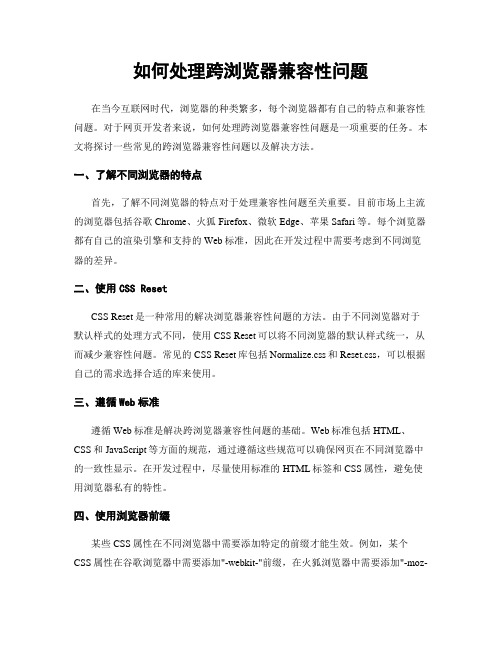 如何处理跨浏览器兼容性问题

在当今互联网时代，浏览器的种类繁多，每个浏览器都有自己的特点和兼容性问题。对于网页开发者来说，如何处理跨浏览器兼容性问题是一项重要的任务。本文将探讨一些常见的跨浏览器兼容性问题以及解决方法。

一、了解不同浏览器的特点

首先，了解不同浏览器的特点对于处理兼容性问题至关重要。目前市场上主流的浏览器包括谷歌 Chrome、火狐 Firefox、微软 Edge、苹果 Safari 等。每个浏览器都有自己的渲染引擎和支持的 Web 标准，因此在开发过程中需要考虑到不同浏览器的差异。

二、使用 CSS Reset

CSS Reset 是一种常用的解决浏览器兼容性问题的方法。由于不同浏览器对于默认样式的处理方式不同，使用 CSS Reset 可以将不同浏览器的默认样式统一，从而减少兼容性问题。常见的 CSS Reset 库包括 Normalize.css 和 Reset.css，可以根据自己的需求选择合适的库来使用。

三、遵循 Web 标准

遵循 Web 标准是解决跨浏览器兼容性问题的基础。Web 标准包括 HTML、CSS 和 JavaScript 等方面的规范，通过遵循这些规范可以确保网页在不同浏览器中的一致性显示。在开发过程中，尽量使用标准的 HTML 标签和 CSS 属性，避免使用浏览器私有的特性。

四、使用浏览器前缀

某些 CSS 属性在不同浏览器中需要添加特定的前缀才能生效。例如，某个 CSS 属性在谷歌浏览器中需要添加"-webkit-"前缀，在火狐浏览器中需要添加"-moz-